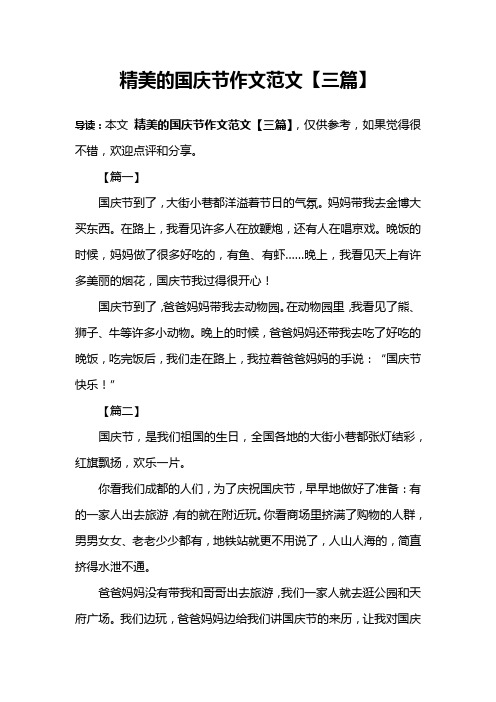 精美的国庆节作文范文【三篇】

导读：本文 精美的国庆节作文范文【三篇】，仅供参考，如果觉得很不错，欢迎点评和分享。

【篇一】

国庆节到了，大街小巷都洋溢着节日的气氛。妈妈带我去金博大买东西。在路上，我看见许多人在放鞭炮，还有人在唱京戏。晚饭的时候，妈妈做了很多好吃的，有鱼、有虾……晚上，我看见天上有许多美丽的烟花，国庆节我过得很开心！

国庆节到了，爸爸妈妈带我去动物园。在动物园里，我看见了熊、狮子、牛等许多小动物。晚上的时候，爸爸妈妈还带我去吃了好吃的晚饭，吃完饭后，我们走在路上，我拉着爸爸妈妈的手说：“国庆节快乐！”

【篇二】

国庆节，是我们祖国的生日，全国各地的大街小巷都张灯结彩，红旗飘扬，欢乐一片。

你看我们成都的人们，为了庆祝国庆节，早早地做好了准备：有的一家人出去旅游，有的就在附近玩。你看商场里挤满了购物的人群，男男女女、老老少少都有，地铁站就更不用说了，人山人海的，简直挤得水泄不通。

爸爸妈妈没有带我和哥哥出去旅游，我们一家人就去逛公园和天府广场。我们边玩，爸爸妈妈边给我们讲国庆节的来历，让我对国庆